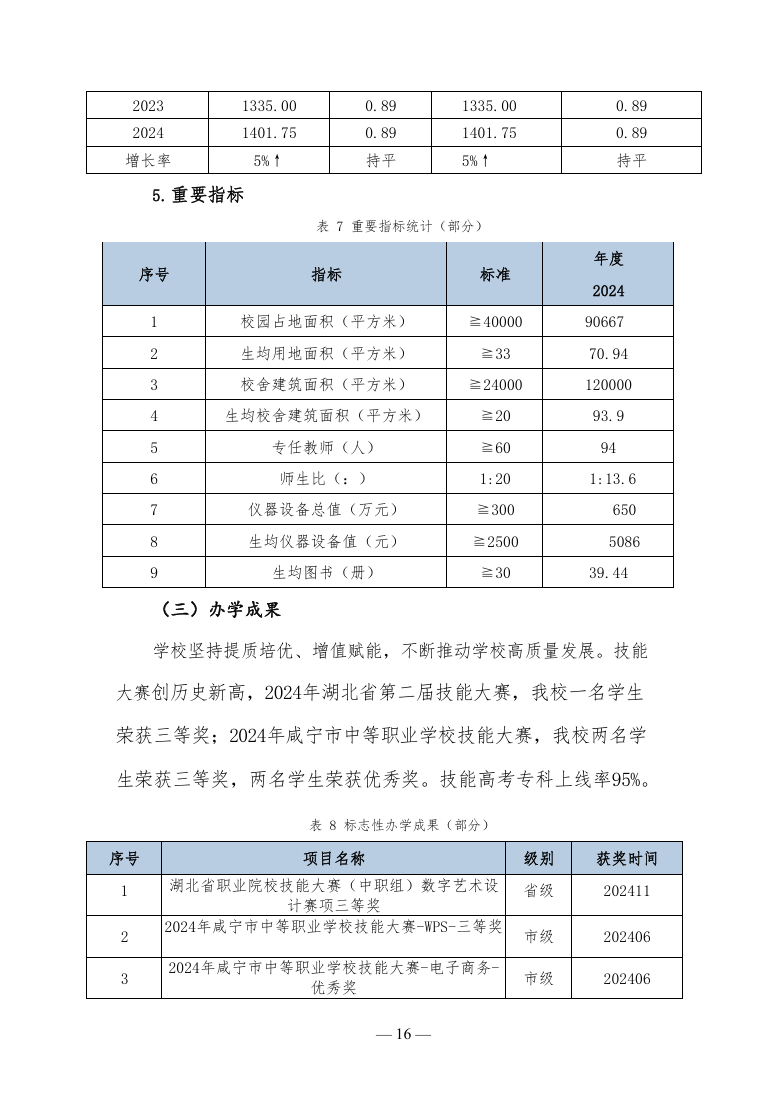 | 2023 | 1335.00 | 0.89 | 1335.00 | 0.89 |
|---|---|---|---|---|
| 2024 | 1401.75 | 0.89 | 1401.75 | 0.89 |
| 增长率 | 5%↑ | 持平 | 5%↑ | 持平 |

5.重要指标

表 7 重要指标统计（部分）

| 序号 | 指标 | 标准 | 年度 2024 |
|---|---|---|---|
| 1 | 校园占地面积（平方米） | ≧40000 | 90667 |
| 2 | 生均用地面积（平方米） | ≧33 | 70.94 |
| 3 | 校舍建筑面积（平方米） | ≧24000 | 120000 |
| 4 | 生均校舍建筑面积（平方米） | ≧20 | 93.9 |
| 5 | 专任教师（人） | ≧60 | 94 |
| 6 | 师生比（：） | 1:20 | 1:13.6 |
| 7 | 仪器设备总值（万元） | ≧300 | 650 |
| 8 | 生均仪器设备值（元） | ≧2500 | 5086 |
| 9 | 生均图书（册） | ≧30 | 39.44 |

（三）办学成果

学校坚持提质培优、增值赋能，不断推动学校高质量发展。技能大赛创历史新高，2024年湖北省第二届技能大赛，我校一名学生荣获三等奖；2024年咸宁市中等职业学校技能大赛，我校两名学生荣获三等奖，两名学生荣获优秀奖。技能高考专科上线率95%。

表 8 标志性办学成果（部分）

| 序号 | 项目名称 | 级别 | 获奖时间 |
|---|---|---|---|
| 1 | 湖北省职业院校技能大赛（中职组）数字艺术设计赛项三等奖 | 省级 | 202411 |
| 2 | 2024年咸宁市中等职业学校技能大赛-WPS-三等奖 | 市级 | 202406 |
| 3 | 2024年咸宁市中等职业学校技能大赛-电子商务-优秀奖 | 市级 | 202406 |

— 16 —